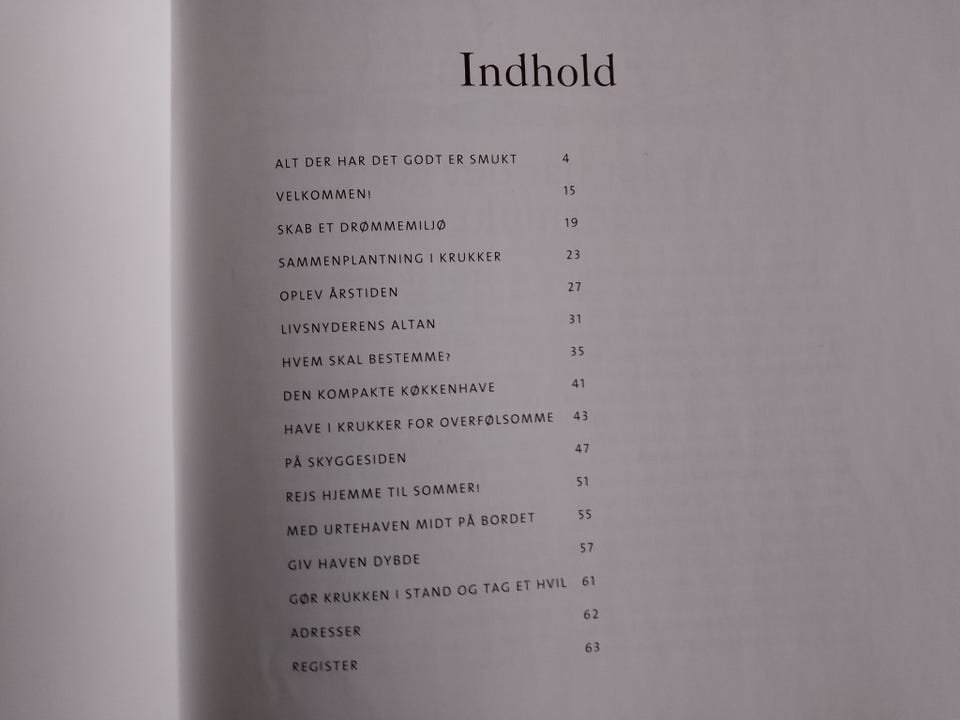 Indhold

ALT DER HAR DET GODT ER SMUKT 4
VELKOMMEN! 15
SKAB ET DRØMMEMILJØ 19
SAMMENPLANTNING I KRUKKER 23
OPLEV ÅRSTIDEN 27
LIVSNYDERENS ALTAN 31
HVEM SKAL BESTEMME? 35
DEN KOMPAKTE KØKKENHAVE 41
HAVE I KRUKKER FOR OVERFØLSOMME 43
PÅ SKYGGESIDEN 47
REJS HJEMME TIL SOMMER! 51
MED URTEHAVEN MIDT PÅ BORDET 55
GIV HAVEN DYBDE 57
GØR KRUKKEN I STAND OG TAG ET HVIL 61
ADRESSER 62
REGISTER 63